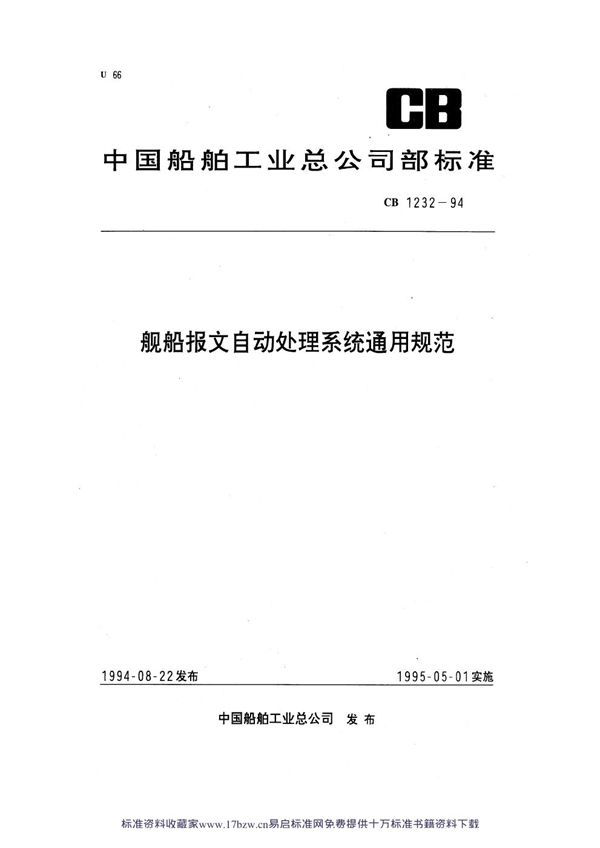 U 66

CB

中国船舶工业总公司部标准

CB 1232－94

舰船报文自动处理系统通用规范

1994-08-22发布

1995-05-01实施

中国船舶工业总公司 发布

标准资料收藏家www.17bzw.cn易启标准网免费提供十万标准书籍资料下载